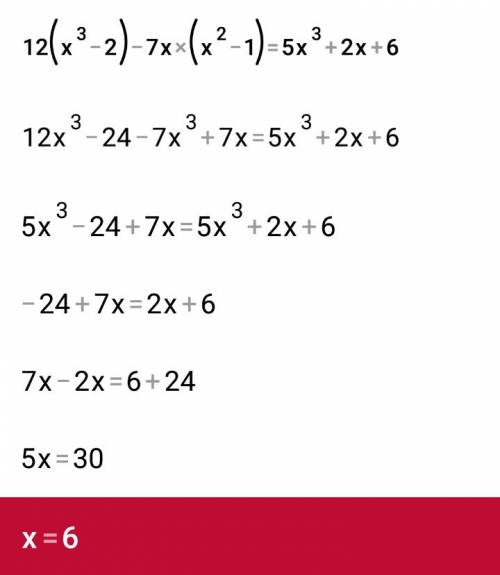 $12(x^3-2)-7x\times(x^2-1)=5x^3+2x+6$

$12x^3-24-7x^3+7x=5x^3+2x+6$

$5x^3-24+7x=5x^3+2x+6$

$-24+7x=2x+6$

$7x-2x=6+24$

$5x=30$

$x=6$